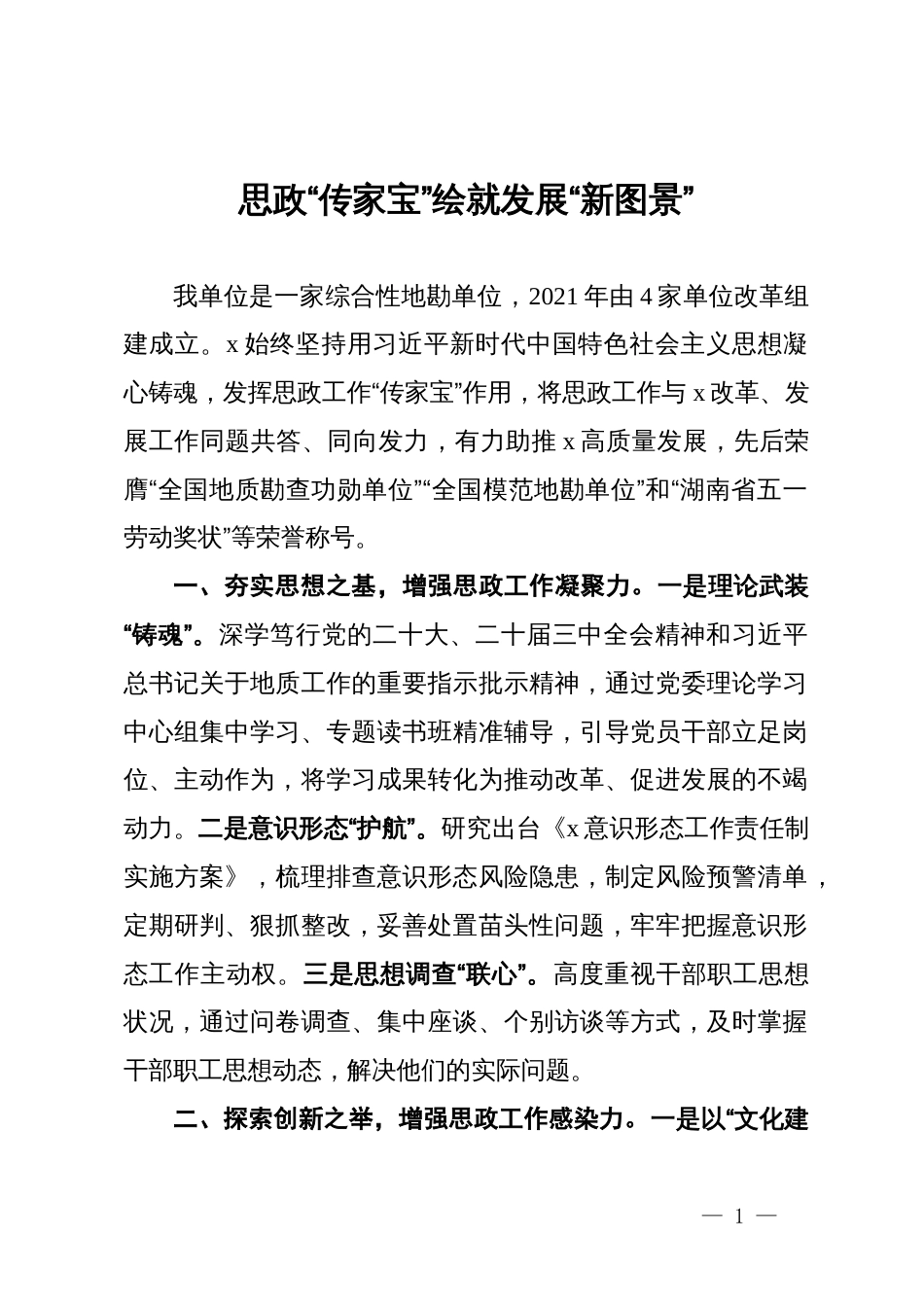 思政“传家宝”绘就发展“新图景”

我单位是一家综合性地勘单位，2021年由4家单位改革组建成立。x始终坚持用习近平新时代中国特色社会主义思想凝心铸魂，发挥思政工作“传家宝”作用，将思政工作与x改革、发展工作同题共答、同向发力，有力助推x高质量发展，先后荣膺“全国地质勘查功勋单位”“全国模范地勘单位”和“湖南省五一劳动奖状”等荣誉称号。

一、夯实思想之基，增强思政工作凝聚力。一是理论武装“铸魂”。深学笃行党的二十大、二十届三中全会精神和习近平总书记关于地质工作的重要指示批示精神，通过党委理论学习中心组集中学习、专题读书班精准辅导，引导党员干部立足岗位、主动作为，将学习成果转化为推动改革、促进发展的不竭动力。二是意识形态“护航”。研究出台《x意识形态工作责任制实施方案》，梳理排查意识形态风险隐患，制定风险预警清单，定期研判、狠抓整改，妥善处置苗头性问题，牢牢把握意识形态工作主动权。三是思想调查“联心”。高度重视干部职工思想状况，通过问卷调查、集中座谈、个别访谈等方式，及时掌握干部职工思想动态，解决他们的实际问题。

二、探索创新之举，增强思政工作感染力。一是以“文化建

— 1 —